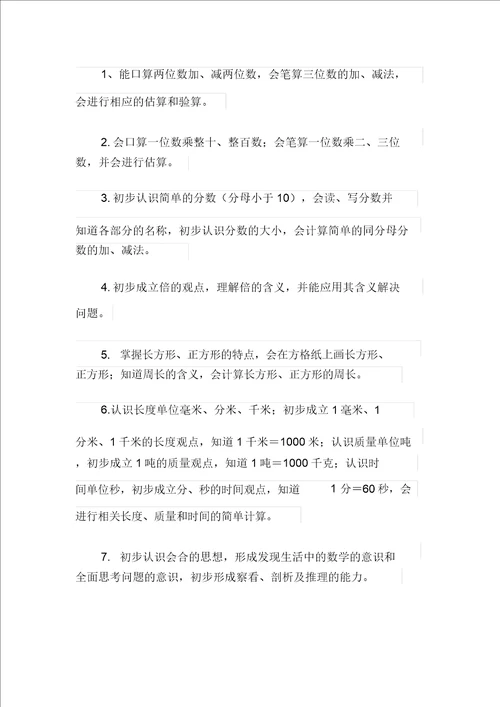 1、能口算两位数加、减两位数，会笔算三位数的加、减法，会进行相应的估算和验算。

2. 会口算一位数乘整十、整百数；会笔算一位数乘二、三位数，并会进行估算。

3. 初步认识简单的分数（分母小于 10），会读、写分数并知道各部分的名称，初步认识分数的大小，会计算简单的同分母分数的加、减法。

4. 初步成立倍的观点，理解倍的含义，并能应用其含义解决问题。

5. 掌握长方形、正方形的特点，会在方格纸上画长方形、正方形；知道周长的含义，会计算长方形、正方形的周长。

6.认识长度单位毫米、分米、千米；初步成立 1 毫米、1 分米、1 千米的长度观点，知道 1 千米＝1000 米；认识质量单位吨，初步成立 1 吨的质量观点，知道 1 吨＝1000 千克；认识时间单位秒，初步成立分、秒的时间观点，知道 1 分＝60 秒，会进行相关长度、质量和时间的简单计算。

7. 初步认识会合的思想，形成发现生活中的数学的意识和全面思考问题的意识，初步形成察看、剖析及推理的能力。